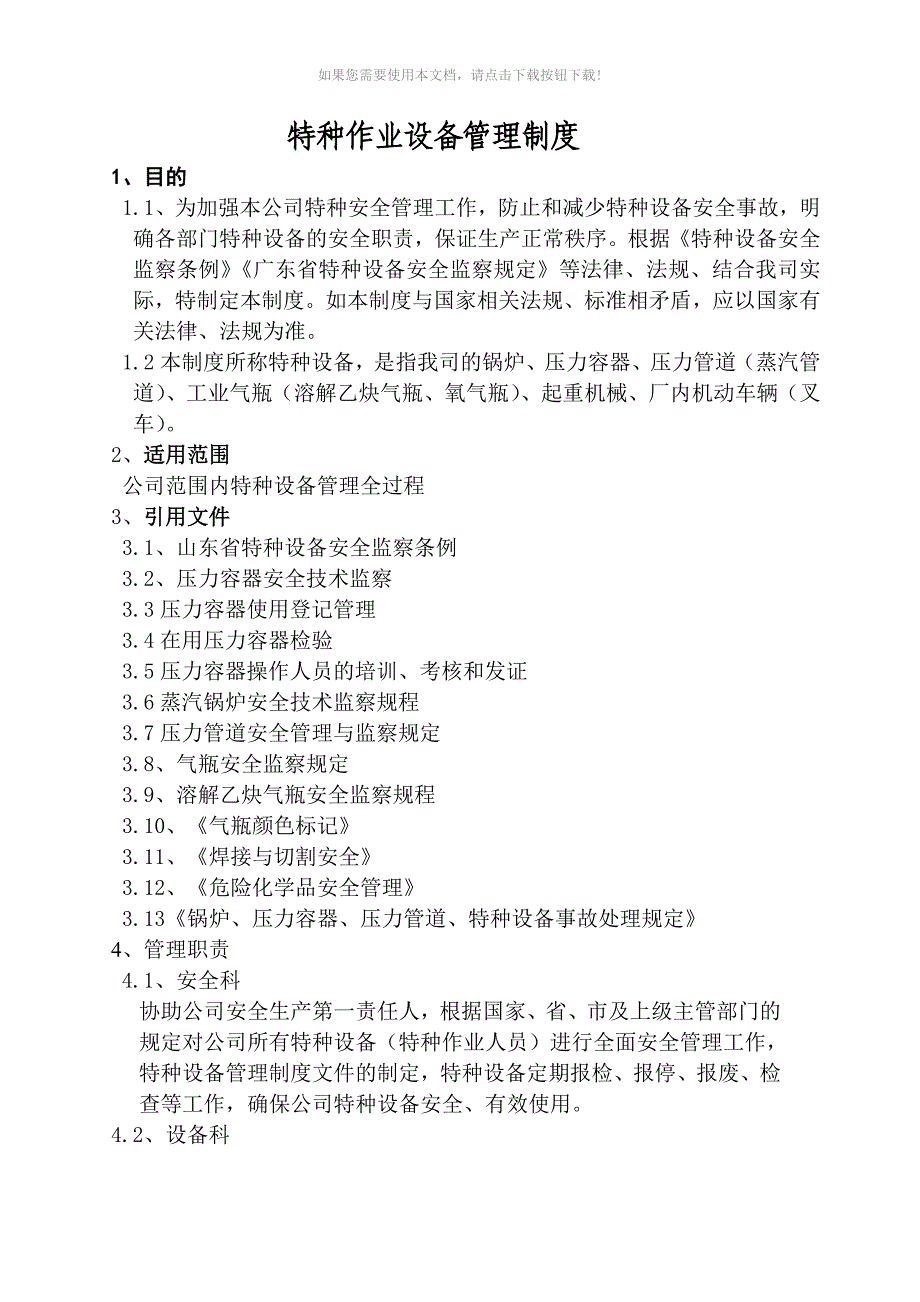 如果您需要使用本文档，请点击下载按钮下载！

特种作业设备管理制度

1、目的

1.1、为加强本公司特种安全管理工作，防止和减少特种设备安全事故，明确各部门特种设备的安全职责，保证生产正常秩序。根据《特种设备安全监察条例》《广东省特种设备安全监察规定》等法律、法规、结合我司实际，特制定本制度。如本制度与国家相关法规、标准相矛盾，应以国家有关法律、法规为准。

1.2 本制度所称特种设备，是指我司的锅炉、压力容器、压力管道（蒸汽管道）、工业气瓶（溶解乙炔气瓶、氧气瓶）、起重机械、厂内机动车辆（叉车）。

2、适用范围

公司范围内特种设备管理全过程

3、引用文件

3.1、山东省特种设备安全监察条例

3.2、压力容器安全技术监察

3.3 压力容器使用登记管理

3.4 在用压力容器检验

3.5 压力容器操作人员的培训、考核和发证

3.6 蒸汽锅炉安全技术监察规程

3.7 压力管道安全管理与监察规定

3.8、气瓶安全监察规定

3.9、溶解乙炔气瓶安全监察规程

3.10、《气瓶颜色标记》

3.11、《焊接与切割安全》

3.12、《危险化学品安全管理》

3.13《锅炉、压力容器、压力管道、特种设备事故处理规定》

4、管理职责

4.1、安全科

协助公司安全生产第一责任人，根据国家、省、市及上级主管部门的规定对公司所有特种设备（特种作业人员）进行全面安全管理工作，特种设备管理制度文件的制定，特种设备定期报检、报停、报废、检查等工作，确保公司特种设备安全、有效使用。

4.2、设备科